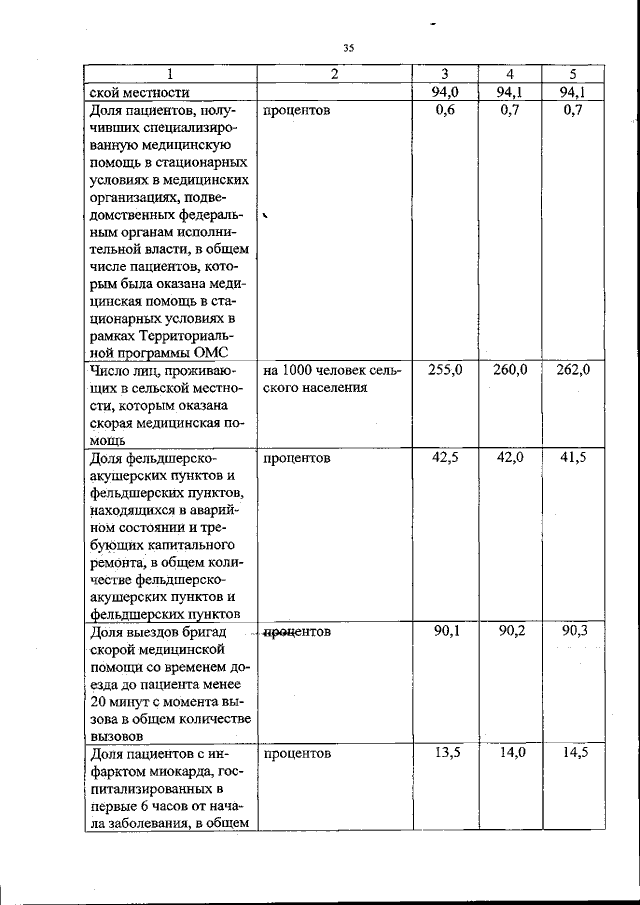 35

| 1 | 2 | 3 | 4 | 5 |
|---|---|---|---|---|
| ской местности | | 94,0 | 94,1 | 94,1 |
| Доля пациентов, получивших специализированную медицинскую помощь в стационарных условиях в медицинских организациях, подведомственных федеральным органам исполнительной власти, в общем числе пациентов, которым была оказана медицинская помощь в стационарных условиях в рамках Территориальной программы ОМС | процентов | 0,6 | 0,7 | 0,7 |
| Число лиц, проживающих в сельской местности, которым оказана скорая медицинская помощь | на 1000 человек сельского населения | 255,0 | 260,0 | 262,0 |
| Доля фельдшерско-акушерских пунктов и фельдшерских пунктов, находящихся в аварийном состоянии и требующих капитального ремонта, в общем количестве фельдшерско-акушерских пунктов и фельдшерских пунктов | процентов | 42,5 | 42,0 | 41,5 |
| Доля выездов бригад скорой медицинской помощи со временем доезда до пациента менее 20 минут с момента вызова в общем количестве вызовов | процентов | 90,1 | 90,2 | 90,3 |
| Доля пациентов с инфарктом миокарда, госпитализированных в первые 6 часов от начала заболевания, в общем | процентов | 13,5 | 14,0 | 14,5 |